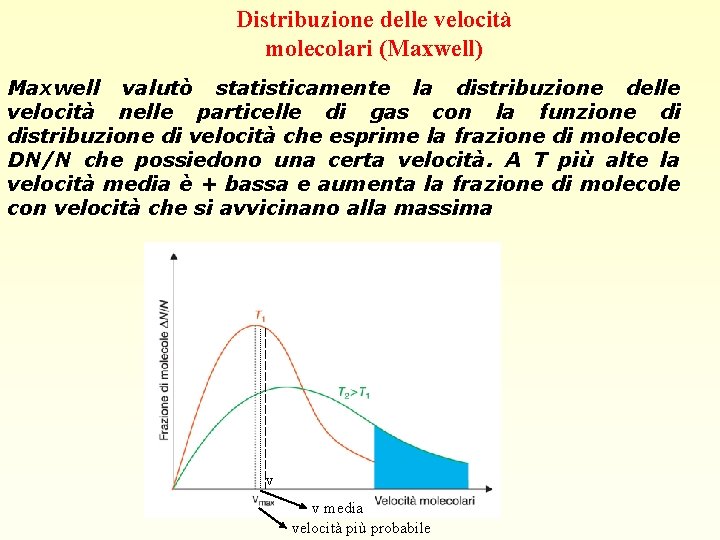 Distribuzione delle velocità molecolari (Maxwell)

Maxwell valutò statisticamente la distribuzione delle velocità nelle particelle di gas con la funzione di distribuzione di velocità che esprime la frazione di molecole DN/N che possiedono una certa velocità. A T più alte la velocità media è + bassa e aumenta la frazione di molecole con velocità che si avvicinano alla massima

Frazione di molecole $\Delta N/N$

$T_1$

$T_2 > T_1$

v

$v_{max}$

Velocità molecolari

v media

velocità più probabile